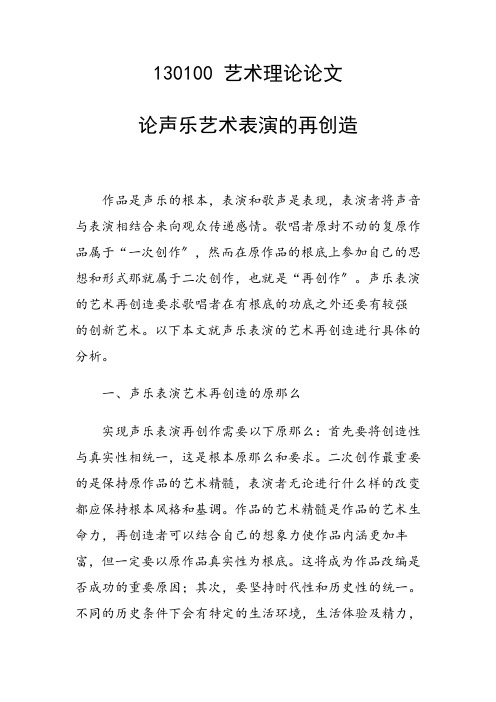 130100 艺术理论论文

论声乐艺术表演的再创造

作品是声乐的根本，表演和歌声是表现，表演者将声音与表演相结合来向观众传递感情。歌唱者原封不动的复原作品属于“一次创作”，然而在原作品的根底上参加自己的思想和形式那就属于二次创作，也就是“再创作”。声乐表演的艺术再创造要求歌唱者在有根底的功底之外还要有较强的创新艺术。以下本文就声乐表演的艺术再创造进行具体的分析。

一、声乐表演艺术再创造的原那么

实现声乐表演再创作需要以下原那么：首先要将创造性与真实性相统一，这是根本原那么和要求。二次创作最重要的是保持原作品的艺术精髓，表演者无论进行什么样的改变都应保持根本风格和基调。作品的艺术精髓是作品的艺术生命力，再创造者可以结合自己的想象力使作品内涵更加丰富，但一定要以原作品真实性为根底。这将成为作品改编是否成功的重要原因；其次，要坚持时代性和历史性的统一。不同的历史条件下会有特定的生活环境，生活体验及精力，